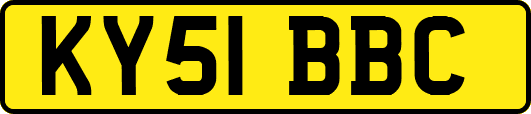 KY51 BBC